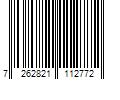 7 262821 112772